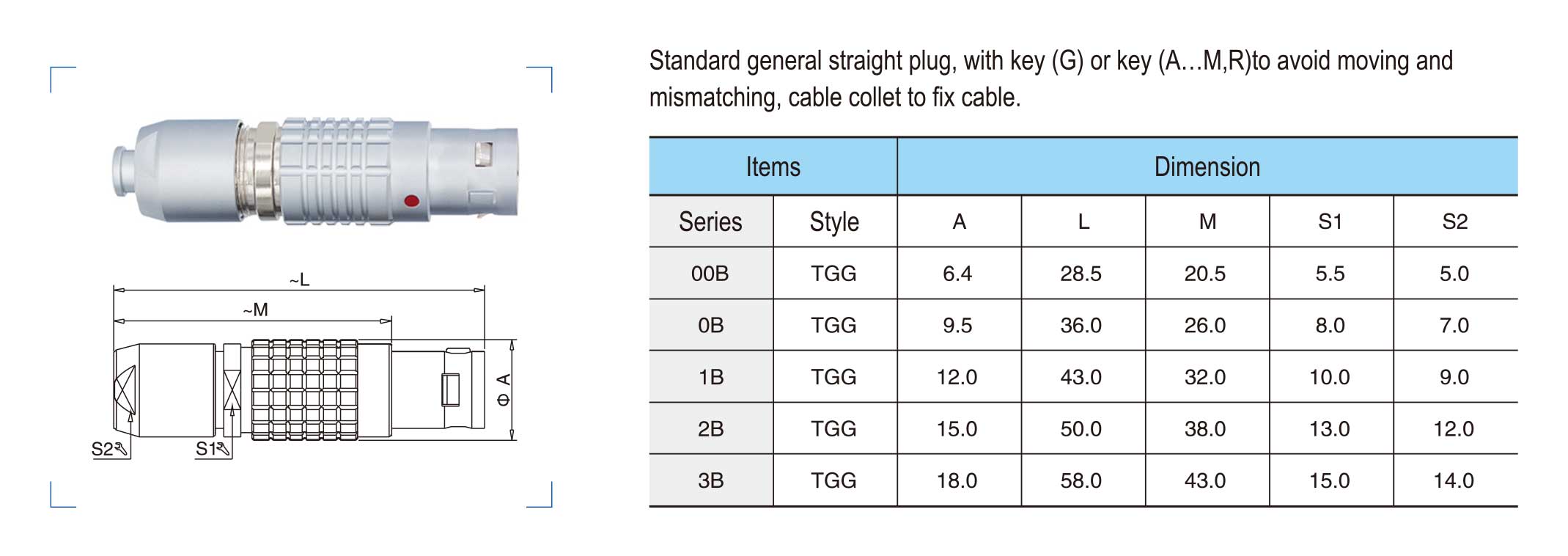 ~L

~M

Φ A

S2

S1

Standard general straight plug, with key (G) or key (A...M,R)to avoid moving and mismatching, cable collet to fix cable.

| Items | | Dimension | | | | |
|---|---|---|---|---|---|---|
| Series | Style | A | L | M | S1 | S2 |
| 00B | TGG | 6.4 | 28.5 | 20.5 | 5.5 | 5.0 |
| 0B | TGG | 9.5 | 36.0 | 26.0 | 8.0 | 7.0 |
| 1B | TGG | 12.0 | 43.0 | 32.0 | 10.0 | 9.0 |
| 2B | TGG | 15.0 | 50.0 | 38.0 | 13.0 | 12.0 |
| 3B | TGG | 18.0 | 58.0 | 43.0 | 15.0 | 14.0 |